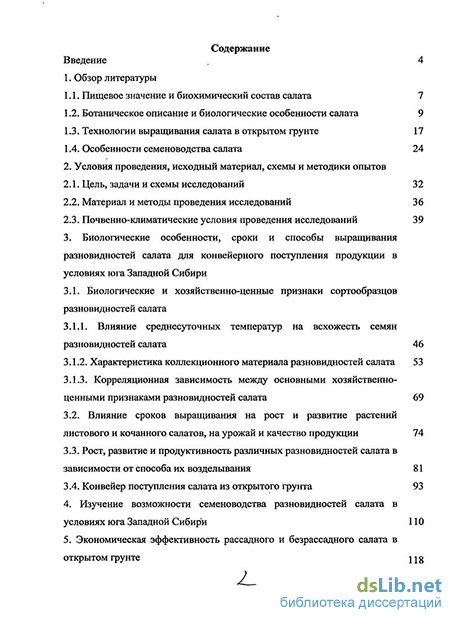 Содержание

Введение 4

1. Обзор литературы

1.1. Пищевое значение и биохимический состав салата 7

1.2. Ботаническое описание и биологические особенности салата 9

1.3. Технологии выращивания салата в открытом грунте 17

1.4. Особенности семеноводства салата 24

2. Условия проведения, исходный материал, схемы и методики опытов

2.1. Цель, задачи и схемы исследований 32

2.2. Материал и методы проведения исследований 36

2.3. Почвенно-климатические условия проведения исследований 39

3. Биологические особенности, сроки и способы выращивания разновидностей салата для конвейерного поступления продукции в условиях юга Западной Сибири

3.1. Биологические и хозяйственно-ценные признаки сортообразцов разновидностей салата

3.1.1. Влияние среднесуточных температур на всхожесть семян разновидностей салата 46

3.1.2. Характеристика коллекционного материала разновидностей салата 53

3.1.3. Корреляционная зависимость между основными хозяйственно-ценными признаками разновидностей салата 69

3.2. Влияние сроков выращивания на рост и развитие растений листового и кочанного салатов, на урожай и качество продукции 74

3.3. Рост, развитие и продуктивность различных разновидностей салата в зависимости от способа их возделывания 81

3.4. Конвейер поступления салата из открытого грунта 93

4. Изучение возможности семеноводства разновидностей салата в условиях юга Западной Сибири 110

5. Экономическая эффективность рассадного и безрассадного салата в открытом грунте 118

2

dsLib.net
библиотека диссертаций